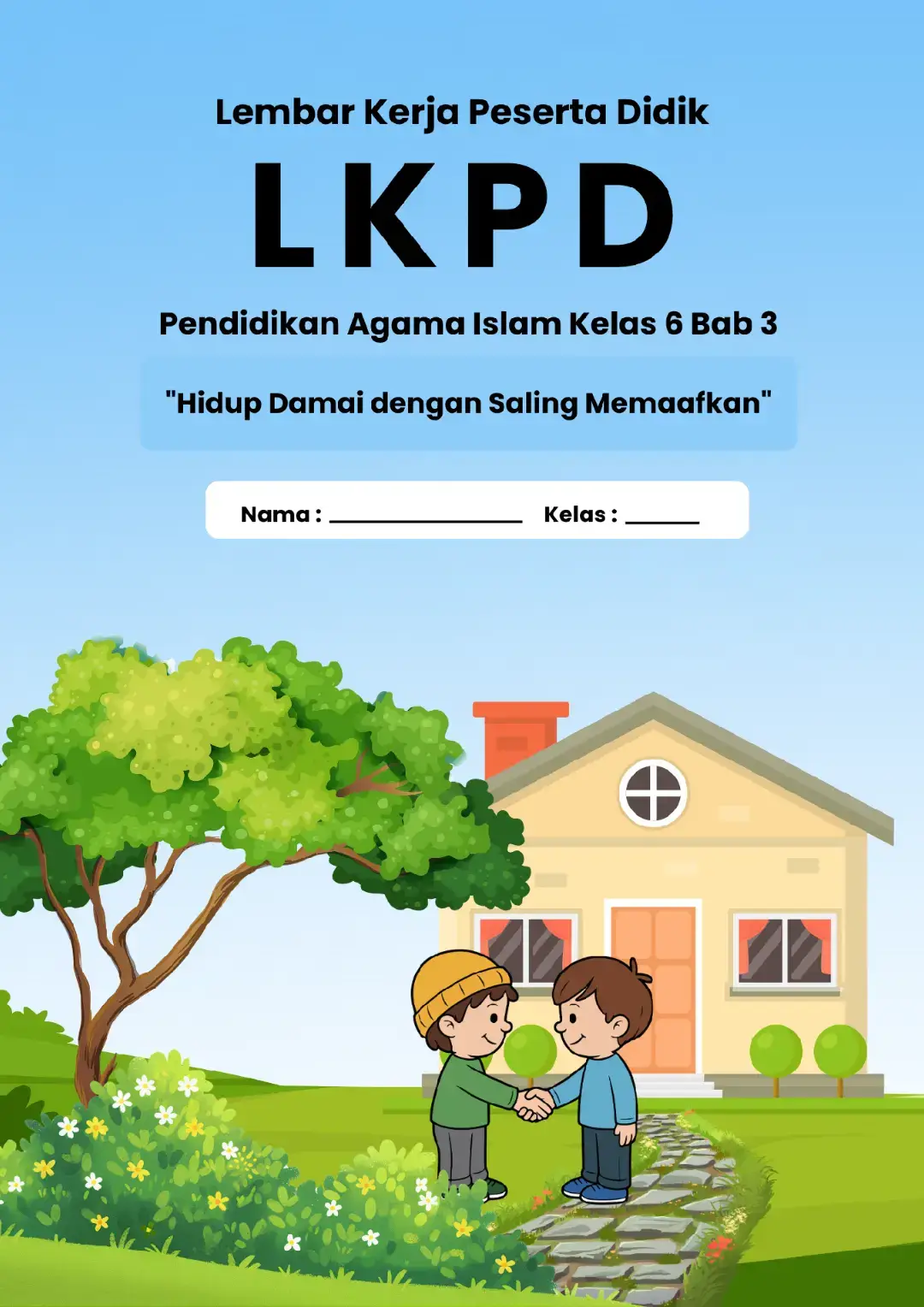 Lembar Kerja Peserta Didik

LKPD

Pendidikan Agama Islam Kelas 6 Bab 3

"Hidup Damai dengan Saling Memaafkan"

Nama : ________________ Kelas : ______